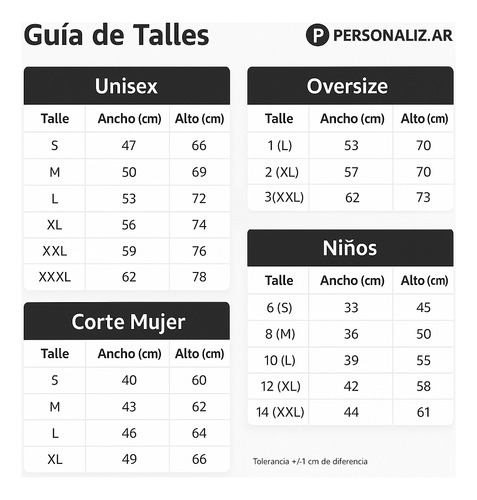 Guía de Talles

P PERSONALIZ.AR

Unisex

| Talle | Ancho (cm) | Alto (cm) |
|---|---|---|
| S | 47 | 66 |
| M | 50 | 69 |
| L | 53 | 72 |
| XL | 56 | 74 |
| XXL | 59 | 76 |
| XXXL | 62 | 78 |

Corte Mujer

| Talle | Ancho (cm) | Alto (cm) |
|---|---|---|
| S | 40 | 60 |
| M | 43 | 62 |
| L | 46 | 64 |
| XL | 49 | 66 |

Oversize

| Talle | Ancho (cm) | Alto (cm) |
|---|---|---|
| 1 (L) | 53 | 70 |
| 2 (XL) | 57 | 70 |
| 3(XXL) | 62 | 73 |

Niños

| Talle | Ancho (cm) | Alto (cm) |
|---|---|---|
| 6 (S) | 33 | 45 |
| 8 (M) | 36 | 50 |
| 10 (L) | 39 | 55 |
| 12 (XL) | 42 | 58 |
| 14 (XXL) | 44 | 61 |

Tolerancia +/-1 cm de diferencia